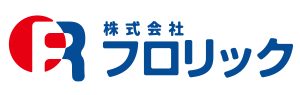 株式会社
フロリック